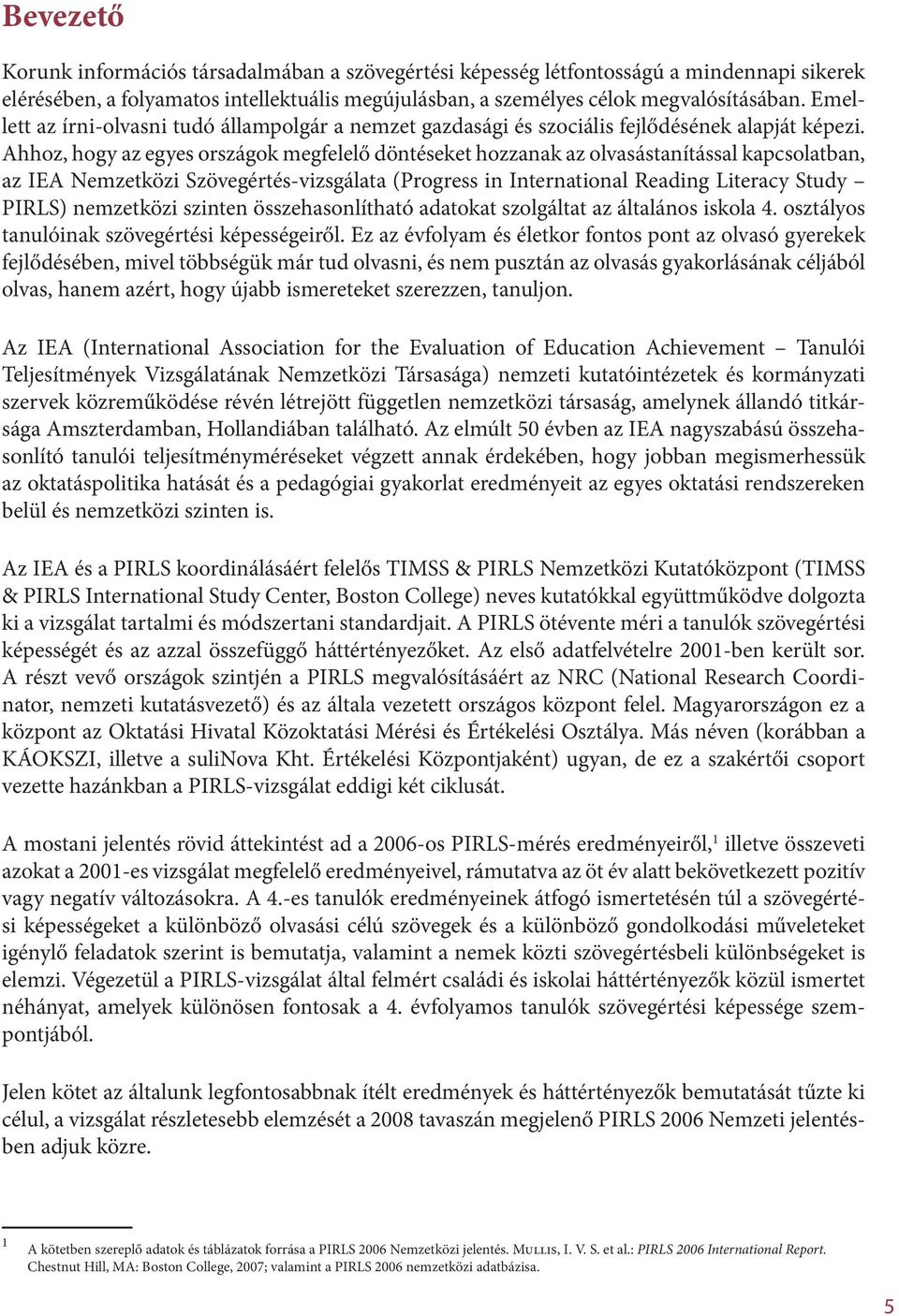 Bevezető

Korunk információs társadalmában a szövegértési képesség létfontosságú a mindennapi sikerek elérésében, a folyamatos intellektuális megújulásban, a személyes célok megvalósításában. Emellett az írni-olvasni tudó állampolgár a nemzet gazdasági és szociális fejlődésének alapját képezi. Ahhoz, hogy az egyes országok megfelelő döntéseket hozzanak az olvasástanítással kapcsolatban, az IEA Nemzetközi Szövegértés-vizsgálata (Progress in International Reading Literacy Study – PIRLS) nemzetközi szinten összehasonlítható adatokat szolgáltat az általános iskola 4. osztályos tanulóinak szövegértési képességeiről. Ez az évfolyam és életkor fontos pont az olvasó gyerekek fejlődésében, mivel többségük már tud olvasni, és nem pusztán az olvasás gyakorlásának céljából olvas, hanem azért, hogy újabb ismereteket szerezzen, tanuljon.

Az IEA (International Association for the Evaluation of Education Achievement – Tanulói Teljesítmények Vizsgálatának Nemzetközi Társasága) nemzeti kutatóintézetek és kormányzati szervek közreműködése révén létrejött független nemzetközi társaság, amelynek állandó titkársága Amszterdamban, Hollandiában található. Az elmúlt 50 évben az IEA nagyszabású összehasonlító tanulói teljesítményméréseket végzett annak érdekében, hogy jobban megismerhessük az oktatáspolitika hatását és a pedagógiai gyakorlat eredményeit az egyes oktatási rendszereken belül és nemzetközi szinten is.

Az IEA és a PIRLS koordinálásáért felelős TIMSS & PIRLS Nemzetközi Kutatóközpont (TIMSS & PIRLS International Study Center, Boston College) neves kutatókkal együttműködve dolgozta ki a vizsgálat tartalmi és módszertani standardjait. A PIRLS ötévente méri a tanulók szövegértési képességét és az azzal összefüggő háttértényezőket. Az első adatfelvételre 2001-ben került sor. A részt vevő országok szintjén a PIRLS megvalósításáért az NRC (National Research Coordinator, nemzeti kutatásvezető) és az általa vezetett országos központ felel. Magyarországon ez a központ az Oktatási Hivatal Közoktatási Mérési és Értékelési Osztálya. Más néven (korábban a KÁOKSZI, illetve a suliNova Kht. Értékelési Központjaként) ugyan, de ez a szakértői csoport vezette hazánkban a PIRLS-vizsgálat eddigi két ciklusát.

A mostani jelentés rövid áttekintést ad a 2006-os PIRLS-mérés eredményeiről,$^1$ illetve összeveti azokat a 2001-es vizsgálat megfelelő eredményeivel, rámutatva az öt év alatt bekövetkezett pozitív vagy negatív változásokra. A 4.-es tanulók eredményeinek átfogó ismertetésén túl a szövegértési képességeket a különböző olvasási célú szövegek és a különböző gondolkodási műveleteket igénylő feladatok szerint is bemutatja, valamint a nemek közti szövegértésbeli különbségeket is elemzi. Végezetül a PIRLS-vizsgálat által felmért családi és iskolai háttértényezők közül ismertet néhányat, amelyek különösen fontosak a 4. évfolyamos tanulók szövegértési képessége szempontjából.

Jelen kötet az általunk legfontosabbnak ítélt eredmények és háttértényezők bemutatását tűzte ki célul, a vizsgálat részletesebb elemzését a 2008 tavaszán megjelenő PIRLS 2006 Nemzeti jelentésben adjuk közre.

$^1$ A kötetben szereplő adatok és táblázatok forrása a PIRLS 2006 Nemzetközi jelentés. Mullis, I. V. S. et al.: PIRLS 2006 International Report. Chestnut Hill, MA: Boston College, 2007; valamint a PIRLS 2006 nemzetközi adatbázisa.

5